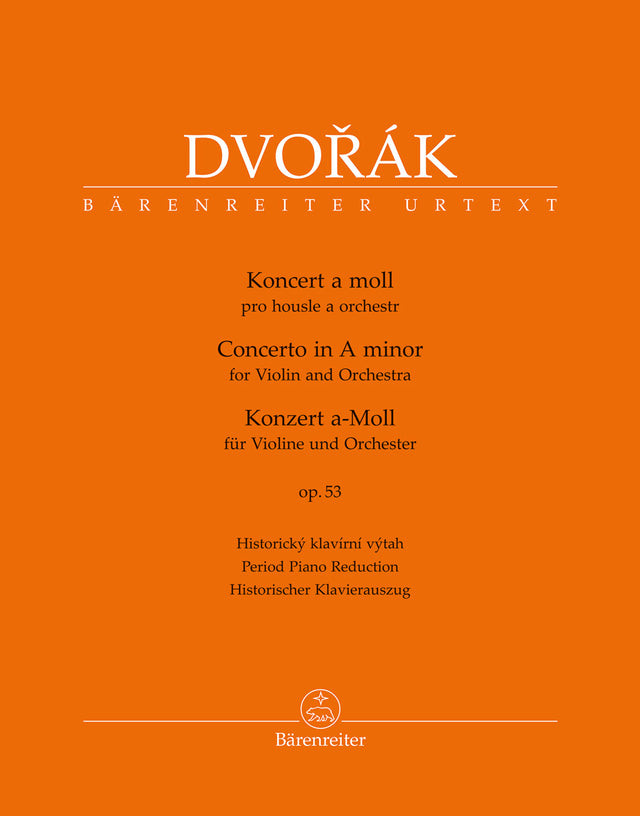 DVOŘÁK
BÄRENREITER URTEXT

Koncert a moll
pro housle a orchestr
Concerto in A minor
for Violin and Orchestra
Konzert a-Moll
für Violine und Orchester

op. 53

Historický klavírní výtah
Period Piano Reduction
Historischer Klavierauszug

Bärenreiter